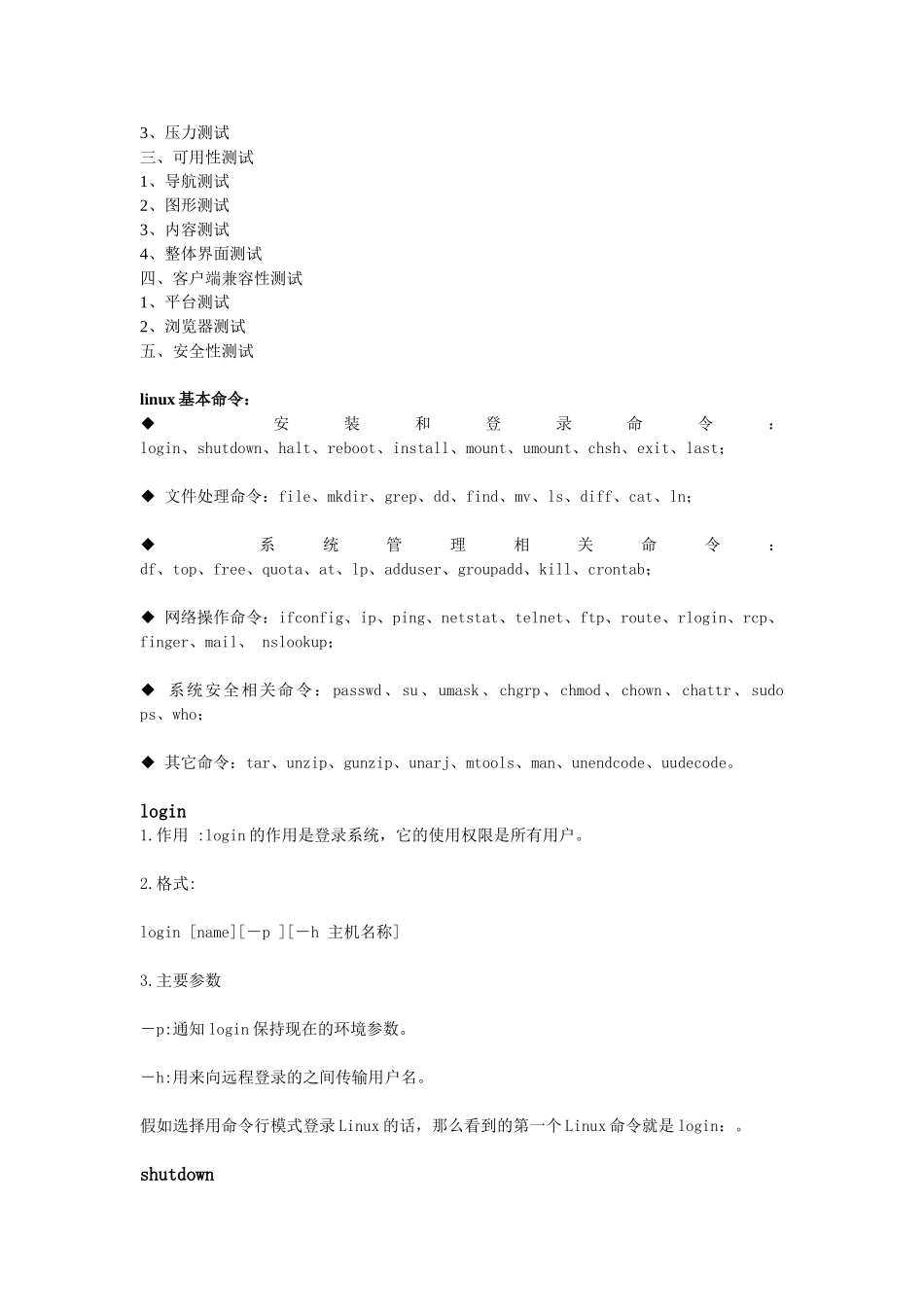 3、压力测试
三、可用性测试
1、导航测试
2、图形测试
3、内容测试
4、整体界面测试
四、客户端兼容性测试
1、平台测试
2、浏览器测试
五、安全性测试

linux 基本命令：
◆ 安装和登录命令：login、shutdown、halt、reboot、install、mount、umount、chsh、exit、last；

◆ 文件处理命令：file、mkdir、grep、dd、find、mv、ls、diff、cat、ln；

◆ 系统管理相关命令：df、top、free、quota、at、lp、adduser、groupadd、kill、crontab；

◆ 网络操作命令：ifconfig、ip、ping、netstat、telnet、ftp、route、rlogin、rcp、finger、mail、 nslookup；

◆ 系统安全相关命令：passwd、su、umask、chgrp、chmod、chown、chattr、sudo ps、who；

◆ 其它命令：tar、unzip、gunzip、unarj、mtools、man、unendcode、uudecode。

login
1.作用 :login 的作用是登录系统，它的使用权限是所有用户。

2.格式:

login [name][－p ][－h 主机名称]

3.主要参数

－p:通知 login 保持现在的环境参数。

－h:用来向远程登录的之间传输用户名。

假如选择用命令行模式登录 Linux 的话，那么看到的第一个 Linux 命令就是 login：。

shutdown